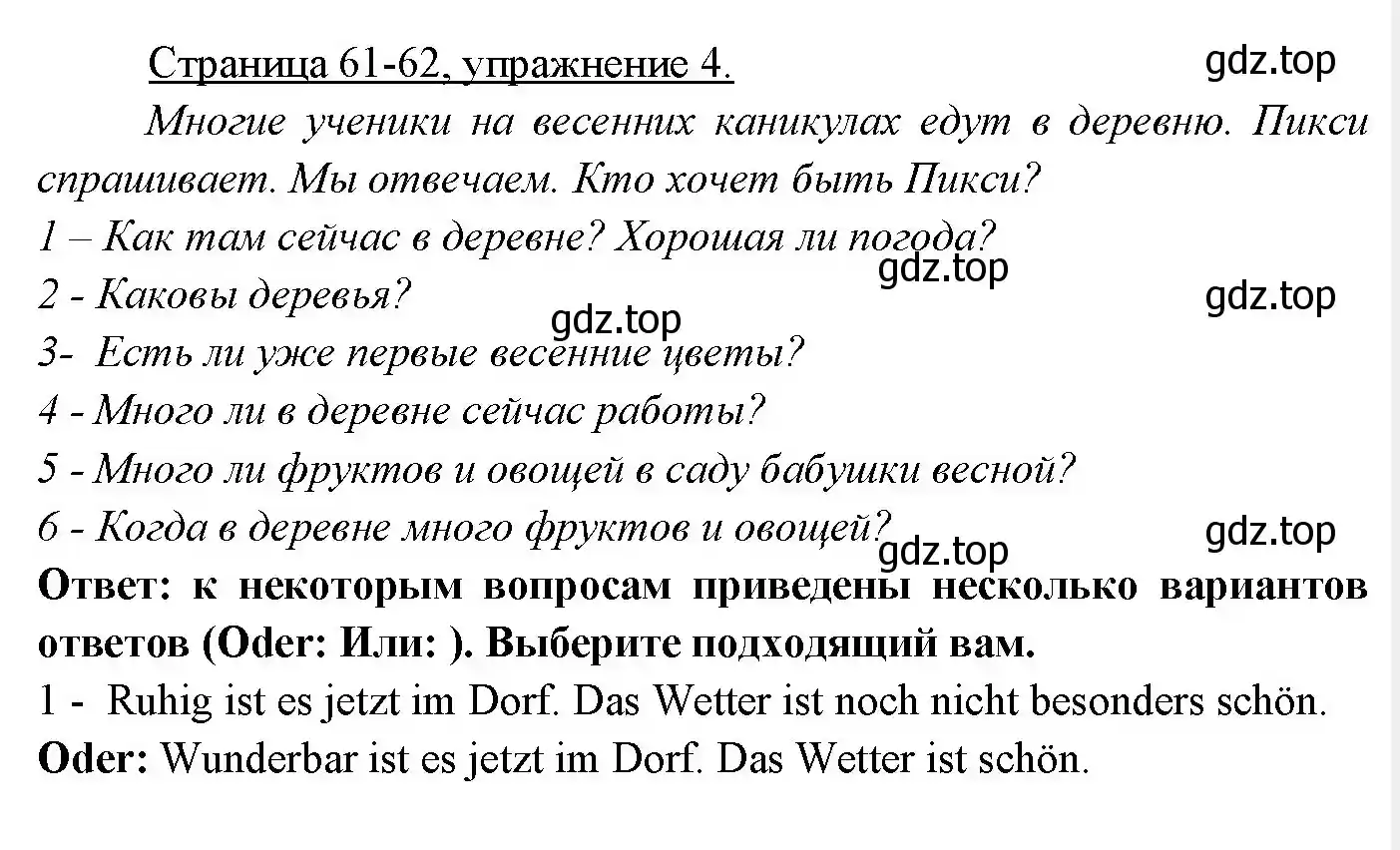 Страница 61-62, упражнение 4.

gdz.top

Многие ученики на весенних каникулах едут в деревню. Пикси спрашивает. Мы отвечаем. Кто хочет быть Пикси?
1 – Как там сейчас в деревне? Хорошая ли погода?
gdz.top
2 - Каковы деревья?
gdz.top
gdz.top
3- Есть ли уже первые весенние цветы?
4 - Много ли в деревне сейчас работы?
5 - Много ли фруктов и овощей в саду бабушки весной?
6 - Когда в деревне много фруктов и овощей?
gdz.top
gdz.top
Ответ: к некоторым вопросам приведены несколько вариантов ответов (Oder: Или: ). Выберите подходящий вам.
1 - Ruhig ist es jetzt im Dorf. Das Wetter ist noch nicht besonders schön.
Oder: Wunderbar ist es jetzt im Dorf. Das Wetter ist schön.